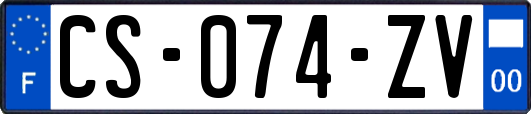 F

CS-074-ZV

00